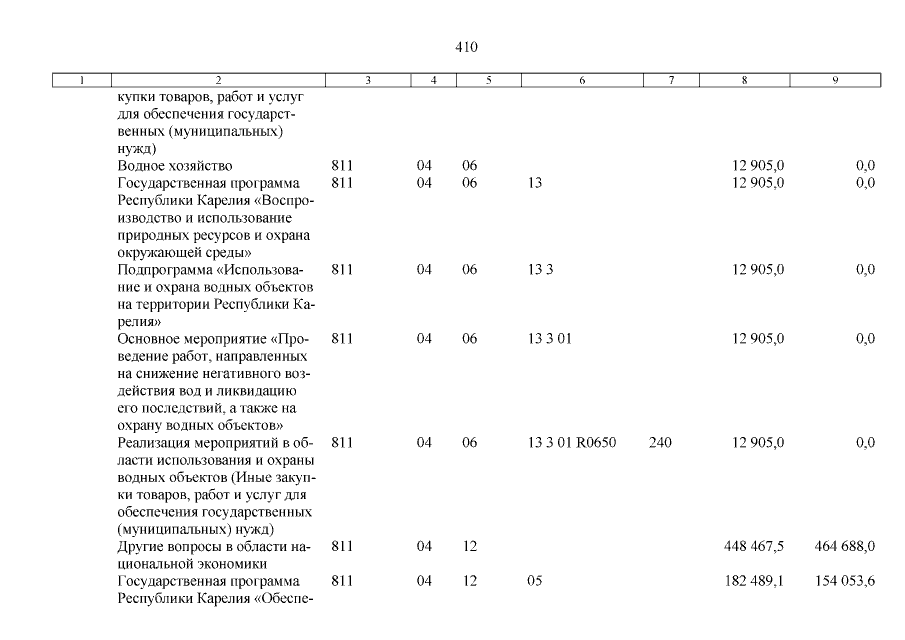 410

| 1 | 2 | 3 | 4 | 5 | 6 | 7 | 8 | 9 |
|---|---|---|---|---|---|---|---|---|
|  | купки товаров, работ и услуг для обеспечения государственных (муниципальных) нужд) |  |  |  |  |  |  |  |
|  | Водное хозяйство | 811 | 04 | 06 |  |  | 12 905,0 | 0,0 |
|  | Государственная программа Республики Карелия «Воспроизводство и использование природных ресурсов и охрана окружающей среды» | 811 | 04 | 06 | 13 |  | 12 905,0 | 0,0 |
|  | Подпрограмма «Использование и охрана водных объектов на территории Республики Карелия» | 811 | 04 | 06 | 13 3 |  | 12 905,0 | 0,0 |
|  | Основное мероприятие «Проведение работ, направленных на снижение негативного воздействия вод и ликвидацию его последствий, а также на охрану водных объектов» | 811 | 04 | 06 | 13 3 01 |  | 12 905,0 | 0,0 |
|  | Реализация мероприятий в области использования и охраны водных объектов (Иные закупки товаров, работ и услуг для обеспечения государственных (муниципальных) нужд) | 811 | 04 | 06 | 13 3 01 R0650 | 240 | 12 905,0 | 0,0 |
|  | Другие вопросы в области национальной экономики | 811 | 04 | 12 |  |  | 448 467,5 | 464 688,0 |
|  | Государственная программа Республики Карелия «Обеспе- | 811 | 04 | 12 | 05 |  | 182 489,1 | 154 053,6 |